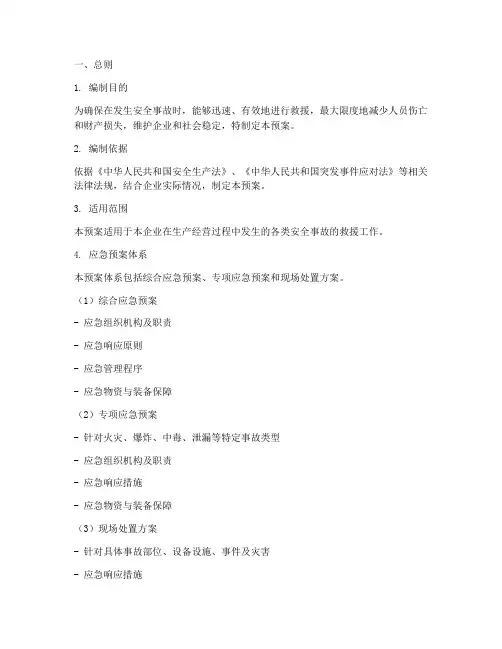 一、总则

1. 编制目的

为确保在发生安全事故时，能够迅速、有效地进行救援，最大限度地减少人员伤亡和财产损失，维护企业和社会稳定，特制定本预案。

2. 编制依据

依据《中华人民共和国安全生产法》、《中华人民共和国突发事件应对法》等相关法律法规，结合企业实际情况，制定本预案。

3. 适用范围

本预案适用于本企业在生产经营过程中发生的各类安全事故的救援工作。

4. 应急预案体系

本预案体系包括综合应急预案、专项应急预案和现场处置方案。

（1）综合应急预案

- 应急组织机构及职责

- 应急响应原则

- 应急管理程序

- 应急物资与装备保障

（2）专项应急预案

- 针对火灾、爆炸、中毒、泄漏等特定事故类型

- 应急组织机构及职责

- 应急响应措施

- 应急物资与装备保障

（3）现场处置方案

- 针对具体事故部位、设备设施、事件及灾害

- 应急响应措施